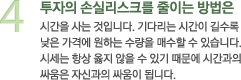 4

투자의 손실리스크를 줄이는 방법은

시간을 사는 것입니다. 기다리는 시간이 길수록 낮은 가격에 원하는 수량을 매수할 수 있습니다. 시세는 항상 옳지 않을 수 있기 때문에 시간과의 싸움은 자신과의 싸움이 됩니다.